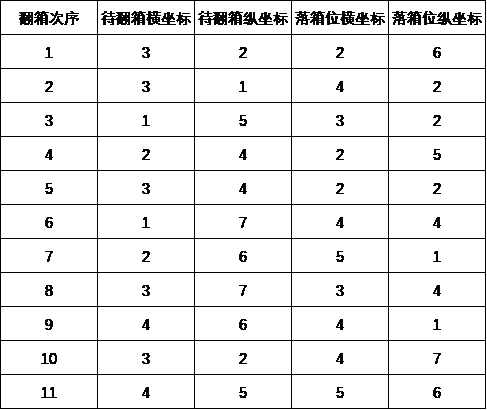 | 翻箱次序 | 待翻箱横坐标 | 待翻箱纵坐标 | 落箱位横坐标 | 落箱位纵坐标 |
|---|---|---|---|---|
| 1 | 3 | 2 | 2 | 6 |
| 2 | 3 | 1 | 4 | 2 |
| 3 | 1 | 5 | 3 | 2 |
| 4 | 2 | 4 | 2 | 5 |
| 5 | 3 | 4 | 2 | 2 |
| 6 | 1 | 7 | 4 | 4 |
| 7 | 2 | 6 | 5 | 1 |
| 8 | 3 | 7 | 3 | 4 |
| 9 | 4 | 6 | 4 | 1 |
| 10 | 3 | 2 | 4 | 7 |
| 11 | 4 | 5 | 5 | 6 |